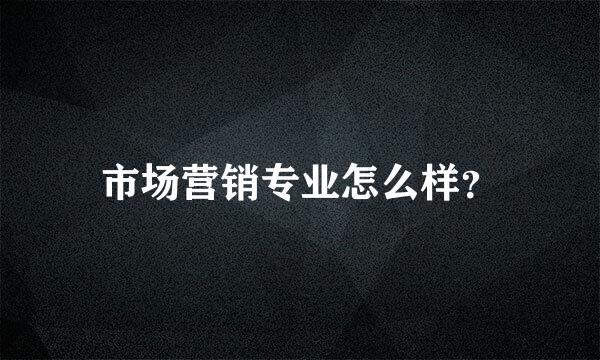 市场营销专业怎么样?